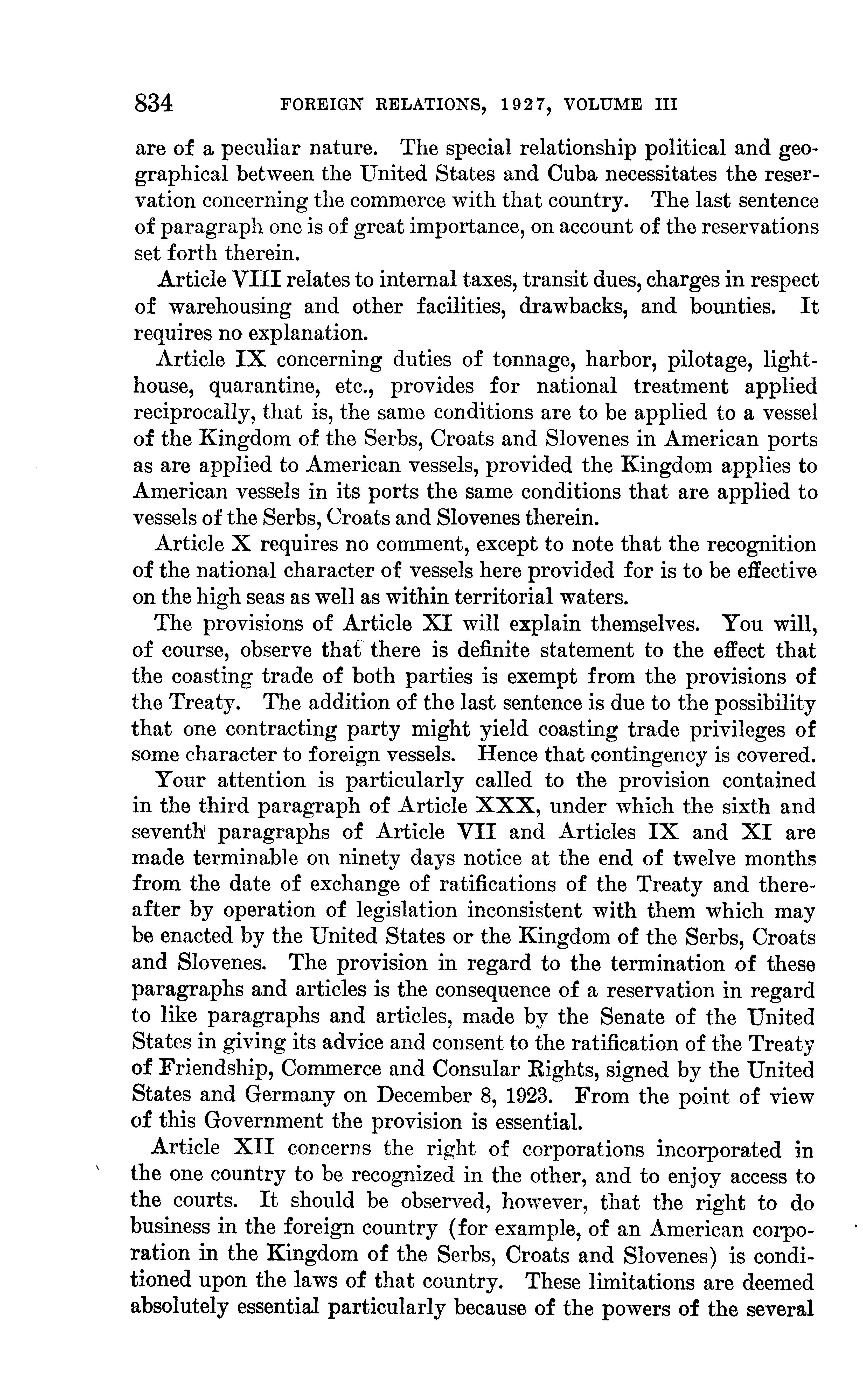 834 FOREIGN RELATIONS, 1927, VOLUME III

are of a peculiar nature. The special relationship political and geographical between the United States and Cuba necessitates the reservation concerning the commerce with that country. The last sentence of paragraph one is of great importance, on account of the reservations set forth therein.

Article VIII relates to internal taxes, transit dues, charges in respect of warehousing and other facilities, drawbacks, and bounties. It requires no explanation.

Article IX concerning duties of tonnage, harbor, pilotage, lighthouse, quarantine, etc., provides for national treatment applied reciprocally, that is, the same conditions are to be applied to a vessel of the Kingdom of the Serbs, Croats and Slovenes in American ports as are applied to American vessels, provided the Kingdom applies to American vessels in its ports the same conditions that are applied to vessels of the Serbs, Croats and Slovenes therein.

Article X requires no comment, except to note that the recognition of the national character of vessels here provided for is to be effective on the high seas as well as within territorial waters.

The provisions of Article XI will explain themselves. You will, of course, observe that there is definite statement to the effect that the coasting trade of both parties is exempt from the provisions of the Treaty. The addition of the last sentence is due to the possibility that one contracting party might yield coasting trade privileges of some character to foreign vessels. Hence that contingency is covered.

Your attention is particularly called to the provision contained in the third paragraph of Article XXX, under which the sixth and seventh paragraphs of Article VII and Articles IX and XI are made terminable on ninety days notice at the end of twelve months from the date of exchange of ratifications of the Treaty and thereafter by operation of legislation inconsistent with them which may be enacted by the United States or the Kingdom of the Serbs, Croats and Slovenes. The provision in regard to the termination of these paragraphs and articles is the consequence of a reservation in regard to like paragraphs and articles, made by the Senate of the United States in giving its advice and consent to the ratification of the Treaty of Friendship, Commerce and Consular Rights, signed by the United States and Germany on December 8, 1923. From the point of view of this Government the provision is essential.

Article XII concerns the right of corporations incorporated in the one country to be recognized in the other, and to enjoy access to the courts. It should be observed, however, that the right to do business in the foreign country (for example, of an American corporation in the Kingdom of the Serbs, Croats and Slovenes) is conditioned upon the laws of that country. These limitations are deemed absolutely essential particularly because of the powers of the several